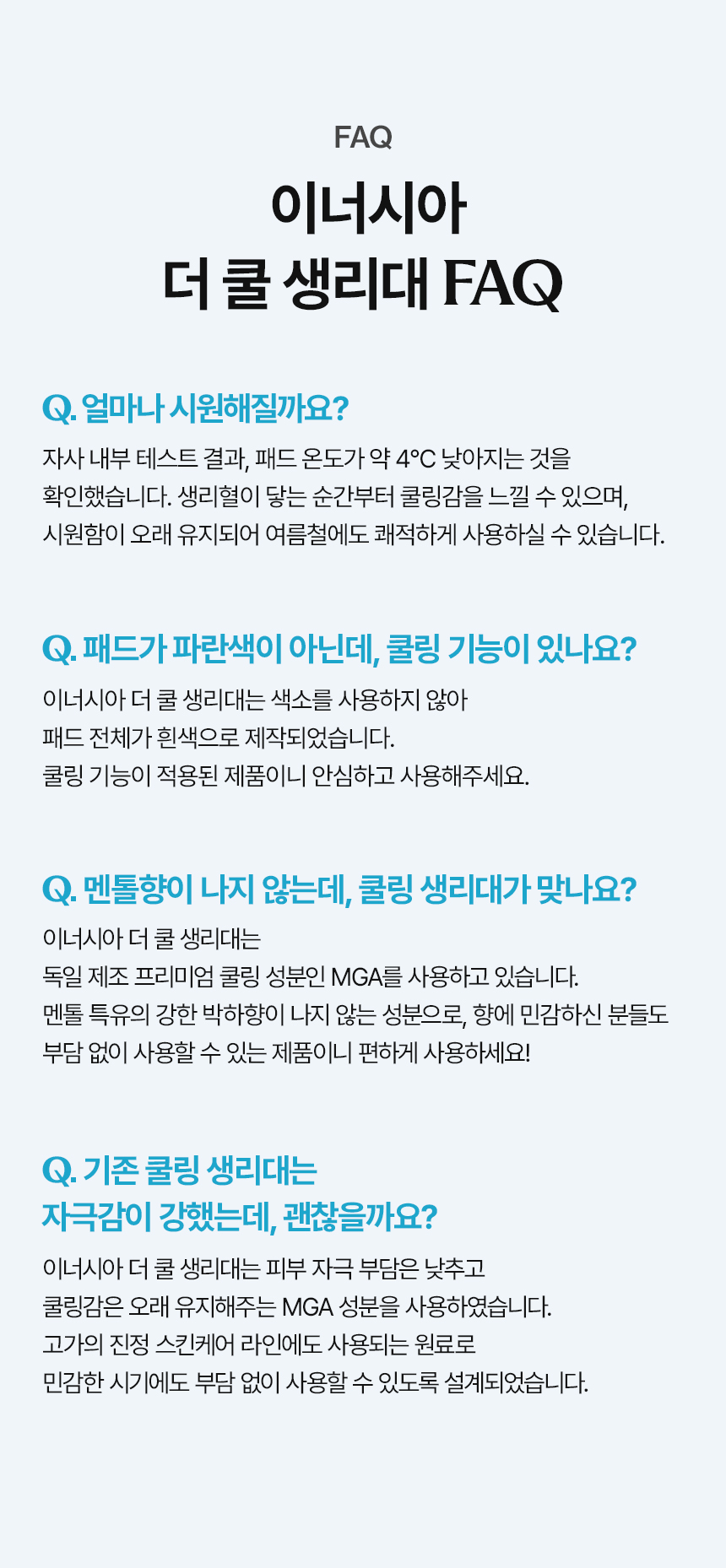 FAQ

이너시아
더 쿨 생리대 FAQ

Q. 얼마나 시원해질까요?

자사 내부 테스트 결과, 패드 온도가 약 4°C 낮아지는 것을 확인했습니다. 생리혈이 닿는 순간부터 쿨링감을 느낄 수 있으며, 시원함이 오래 유지되어 여름철에도 쾌적하게 사용하실 수 있습니다.

Q. 패드가 파란색이 아닌데, 쿨링 기능이 있나요?

이너시아 더 쿨 생리대는 색소를 사용하지 않아
패드 전체가 흰색으로 제작되었습니다.
쿨링 기능이 적용된 제품이니 안심하고 사용해주세요.

Q. 멘톨향이 나지 않는데, 쿨링 생리대가 맞나요?

이너시아 더 쿨 생리대는
독일 제조 프리미엄 쿨링 성분인 MGA를 사용하고 있습니다.
멘톨 특유의 강한 박하향이 나지 않는 성분으로, 향에 민감하신 분들도 부담 없이 사용할 수 있는 제품이니 편하게 사용하세요!

Q. 기존 쿨링 생리대는
자극감이 강했는데, 괜찮을까요?

이너시아 더 쿨 생리대는 피부 자극 부담은 낮추고
쿨링감은 오래 유지해주는 MGA 성분을 사용하였습니다.
고가의 진정 스킨케어 라인에도 사용되는 원료로
민감한 시기에도 부담 없이 사용할 수 있도록 설계되었습니다.